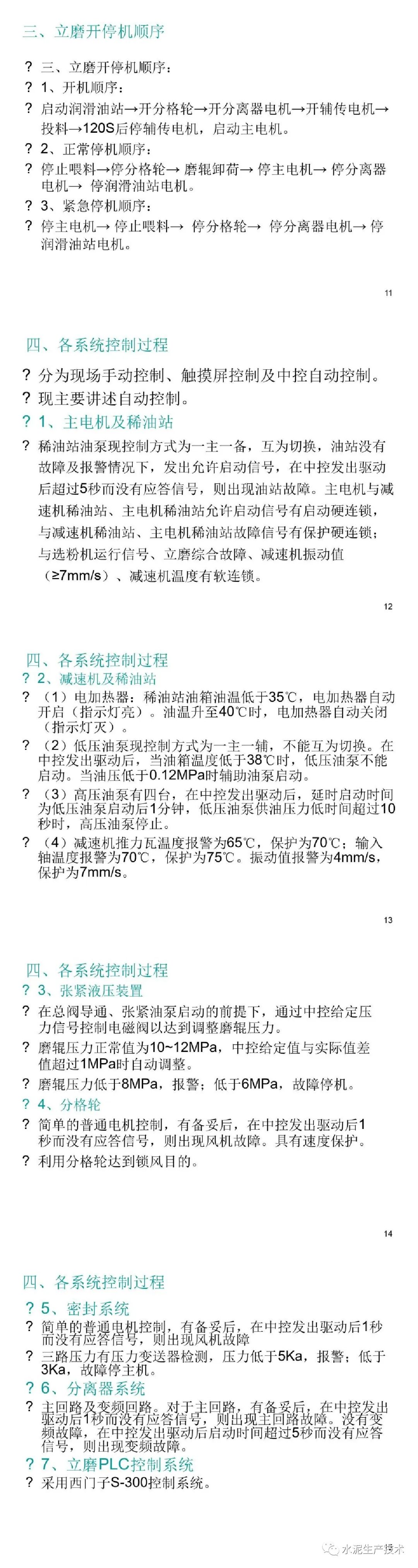 三、立磨开停机顺序

? 三、立磨开停机顺序：

? 1、开机顺序：

? 启动润滑油站→开分格轮→开分离器电机→开辅传电机→投料→120S后停辅传电机，启动主电机。

? 2、正常停机顺序：

? 停止喂料→停分格轮→ 磨辊卸荷→ 停主电机→ 停分离器电机→ 停润滑油站电机。

? 3、紧急停机顺序：

? 停主电机→ 停止喂料→ 停分格轮→ 停分离器电机→ 停润滑油站电机。

11

四、各系统控制过程

? 分为现场手动控制、触摸屏控制及中控自动控制。

? 现主要讲述自动控制。

? 1、主电机及稀油站

? 稀油站油泵现控制方式为一主一备，互为切换，油站没有故障及报警情况下，发出允许启动信号，在中控发出驱动后超过5秒而没有应答信号，则出现油站故障。主电机与减速机稀油站、主电机稀油站允许启动信号有启动硬连锁，与减速机稀油站、主电机稀油站故障信号有保护硬连锁；与选粉机运行信号、立磨综合故障、减速机振动值（≥7mm/s）、减速机温度有软连锁。

12

四、各系统控制过程

? 2、减速机及稀油站

? （1）电加热器：稀油站油箱油温低于35℃，电加热器自动开启（指示灯亮）。油温升至40℃时，电加热器自动关闭（指示灯灭）。

? （2）低压油泵现控制方式为一主一辅，不能互为切换。在中控发出驱动后，当油箱温度低于38℃时，低压油泵不能启动。当油压低于0.12MPa时辅助油泵启动。

? （3）高压油泵有四台，在中控发出驱动后，延时启动时间为低压油泵启动后1分钟，低压油泵供油压力低时间超过10秒时，高压油泵停止。

? （4）减速机推力瓦温度报警为65℃，保护为70℃；输入轴温度报警为70℃，保护为75℃。振动值报警为4mm/s，保护为7mm/s。

13

四、各系统控制过程

? 3、张紧液压装置

? 在总阀导通、张紧油泵启动的前提下，通过中控给定压力信号控制电磁阀以达到调整磨辊压力。

? 磨辊压力正常值为10~12MPa，中控给定值与实际值差值超过1MPa时自动调整。

? 磨辊压力低于8MPa，报警；低于6MPa，故障停机。

? 4、分格轮

? 简单的普通电机控制，有备妥后，在中控发出驱动后1秒而没有应答信号，则出现风机故障。具有速度保护。

? 利用分格轮达到锁风目的。

14

四、各系统控制过程

? 5、密封系统

? 简单的普通电机控制，有备妥后，在中控发出驱动后1秒而没有应答信号，则出现风机故障

? 三路压力有压力变送器检测，压力低于5Ka，报警；低于3Ka，故障停主机。

? 6、分离器系统

? 主回路及变频回路。对于主回路，有备妥后，在中控发出驱动后1秒而没有应答信号，则出现主回路故障。没有变频故障，在中控发出驱动后启动时间超过5秒而没有应答信号，则出现变频故障。

? 7、立磨PLC控制系统

? 采用西门子S-300控制系统。

水泥生产技术